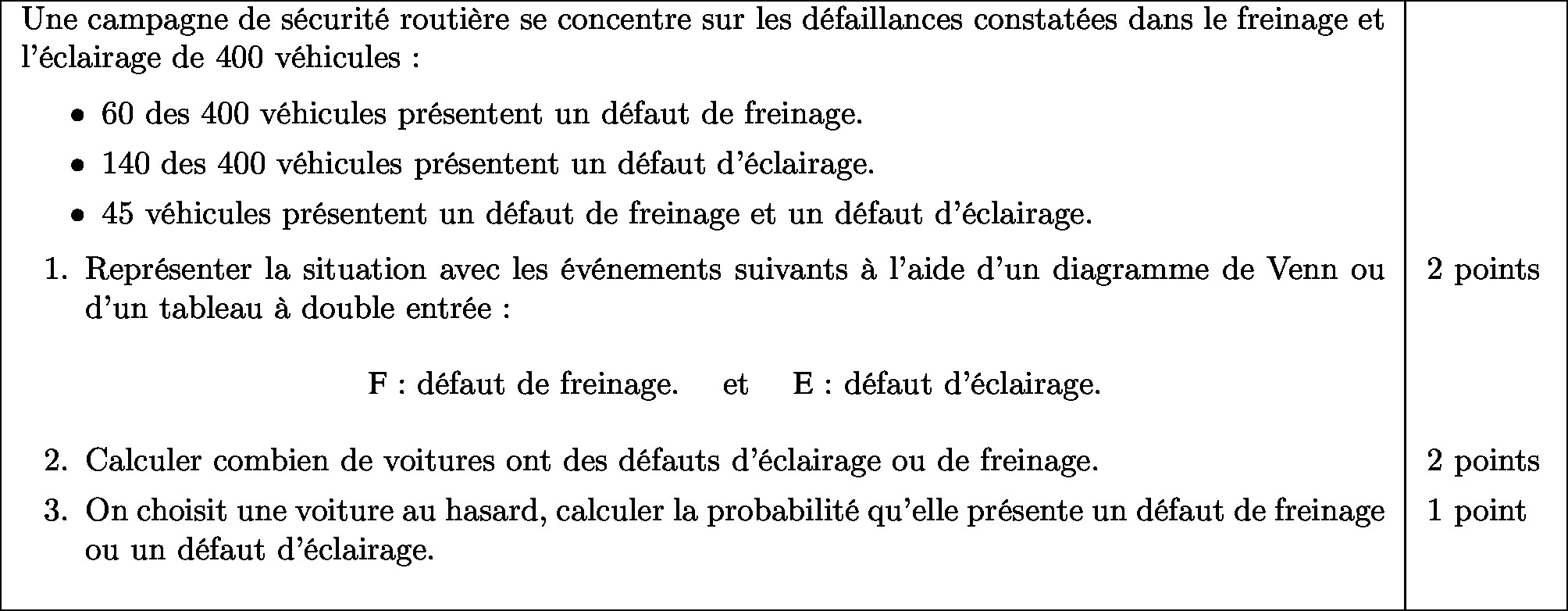 Une campagne de sécurité routière se concentre sur les défaillances constatées dans le freinage et l'éclairage de 400 véhicules :

• 60 des 400 véhicules présentent un défaut de freinage.
• 140 des 400 véhicules présentent un défaut d'éclairage.
• 45 véhicules présentent un défaut de freinage et un défaut d'éclairage.

1. Représenter la situation avec les événements suivants à l'aide d'un diagramme de Venn ou d'un tableau à double entrée : 2 points

F : défaut de freinage. et E : défaut d'éclairage.

2. Calculer combien de voitures ont des défauts d'éclairage ou de freinage. 2 points

3. On choisit une voiture au hasard, calculer la probabilité qu'elle présente un défaut de freinage ou un défaut d'éclairage. 1 point